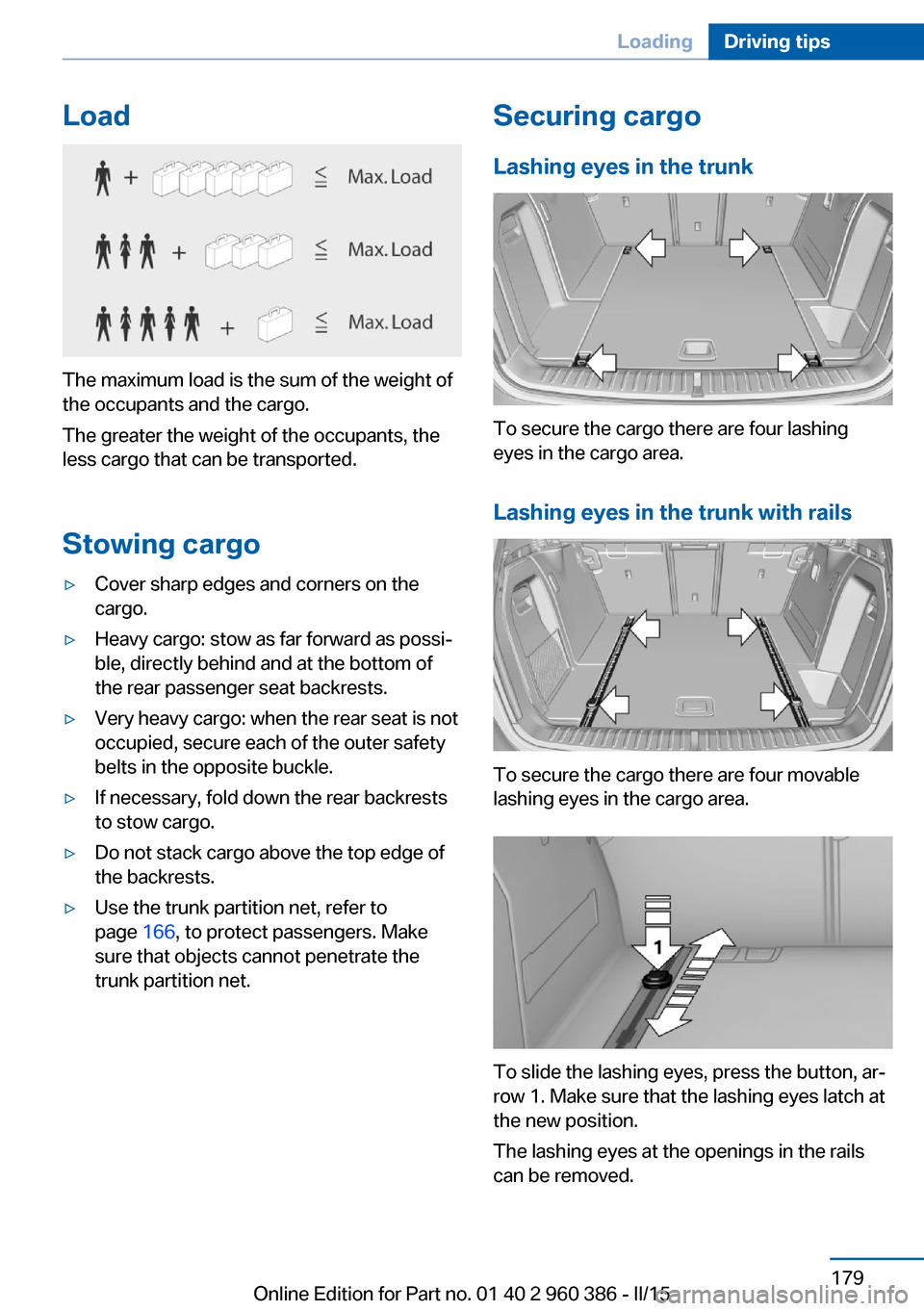 Loading Driving tips

Load

+ ≤ Max. Load

+ ≤ Max. Load

+ ≤ Max. Load

The maximum load is the sum of the weight of the occupants and the cargo.

The greater the weight of the occupants, the less cargo that can be transported.

Stowing cargo

▷ Cover sharp edges and corners on the cargo.

▷ Heavy cargo: stow as far forward as possible, directly behind and at the bottom of the rear passenger seat backrests.

▷ Very heavy cargo: when the rear seat is not occupied, secure each of the outer safety belts in the opposite buckle.

▷ If necessary, fold down the rear backrests to stow cargo.

▷ Do not stack cargo above the top edge of the backrests.

▷ Use the trunk partition net, refer to page 166, to protect passengers. Make sure that objects cannot penetrate the trunk partition net.

Securing cargo

Lashing eyes in the trunk

To secure the cargo there are four lashing eyes in the cargo area.

Lashing eyes in the trunk with rails

To secure the cargo there are four movable lashing eyes in the cargo area.

1

To slide the lashing eyes, press the button, arrow 1. Make sure that the lashing eyes latch at the new position.

The lashing eyes at the openings in the rails can be removed.

179

Online Edition for Part no. 01 40 2 960 386 - II/15

carmanualsonline.info